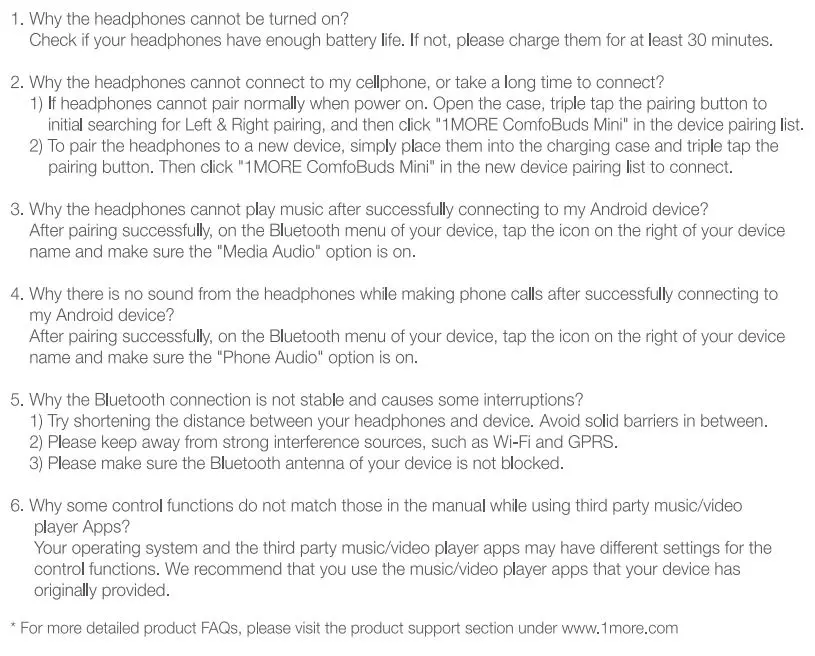 1. Why the headphones cannot be turned on?
Check if your headphones have enough battery life. If not, please charge them for at least 30 minutes.

2. Why the headphones cannot connect to my cellphone, or take a long time to connect?
1) If headphones cannot pair normally when power on. Open the case, triple tap the pairing button to initial searching for Left & Right pairing, and then click "1MORE ComfoBuds Mini" in the device pairing list.
2) To pair the headphones to a new device, simply place them into the charging case and triple tap the pairing button. Then click "1MORE ComfoBuds Mini" in the new device pairing list to connect.

3. Why the headphones cannot play music after successfully connecting to my Android device?
After pairing successfully, on the Bluetooth menu of your device, tap the icon on the right of your device name and make sure the "Media Audio" option is on.

4. Why there is no sound from the headphones while making phone calls after successfully connecting to my Android device?
After pairing successfully, on the Bluetooth menu of your device, tap the icon on the right of your device name and make sure the "Phone Audio" option is on.

5. Why the Bluetooth connection is not stable and causes some interruptions?
1) Try shortening the distance between your headphones and device. Avoid solid barriers in between.
2) Please keep away from strong interference sources, such as Wi-Fi and GPRS.
3) Please make sure the Bluetooth antenna of your device is not blocked.

6. Why some control functions do not match those in the manual while using third party music/video player Apps?
Your operating system and the third party music/video player apps may have different settings for the control functions. We recommend that you use the music/video player apps that your device has originally provided.

* For more detailed product FAQs, please visit the product support section under www.1more.com